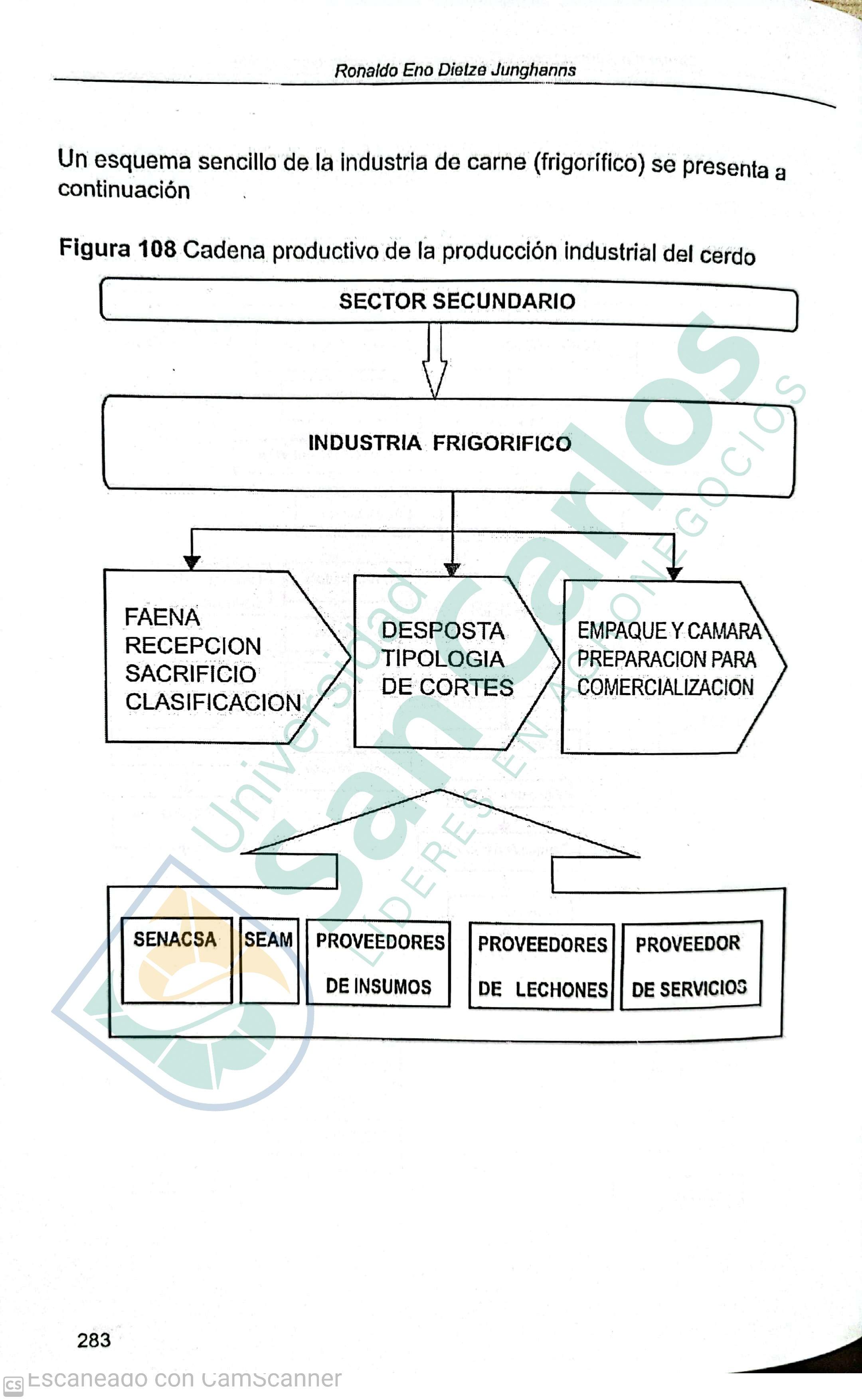 Ronaldo Eno Dietze Junghanns

Un esquema sencillo de la industria de carne (frigorífico) se presenta a continuación

**Figura 108** Cadena productivo de la producción industrial del cerdo

SECTOR SECUNDARIO

INDUSTRIA FRIGORIFICO

FAENA
RECEPCION
SACRIFICIO
CLASIFICACION

DESPOSTA
TIPOLOGIA
DE CORTES

EMPAQUE Y CAMARA
PREPARACION PARA
COMERCIALIZACION

SENACSA

SEAM

PROVEEDORES DE INSUMOS

PROVEEDORES DE LECHONES

PROVEEDOR DE SERVICIOS

Universidad San Carlos
LÍDERES EN AGRONEGOCIOS

283

CS Escaneado con CamScanner